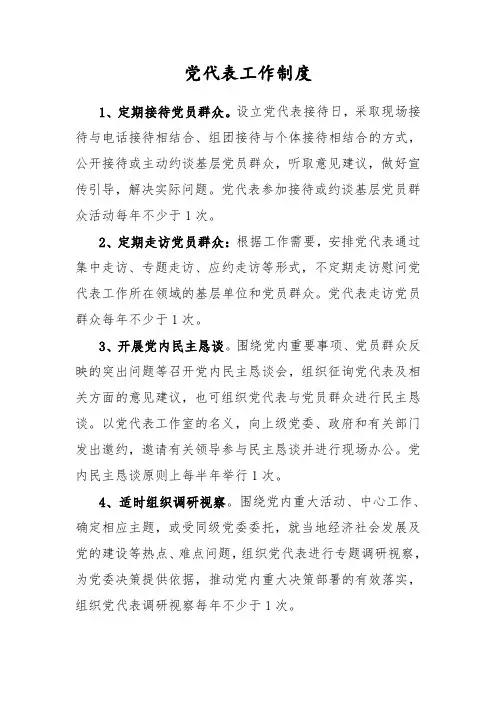 党代表工作制度

1、定期接待党员群众。设立党代表接待日，采取现场接待与电话接待相结合、组团接待与个体接待相结合的方式，公开接待或主动约谈基层党员群众，听取意见建议，做好宣传引导，解决实际问题。党代表参加接待或约谈基层党员群众活动每年不少于1次。

2、定期走访党员群众：根据工作需要，安排党代表通过集中走访、专题走访、应约走访等形式，不定期走访慰问党代表工作所在领域的基层单位和党员群众。党代表走访党员群众每年不少于1次。

3、开展党内民主恳谈。围绕党内重要事项、党员群众反映的突出问题等召开党内民主恳谈会，组织征询党代表及相关方面的意见建议，也可组织党代表与党员群众进行民主恳谈。以党代表工作室的名义，向上级党委、政府和有关部门发出邀约，邀请有关领导参与民主恳谈并进行现场办公。党内民主恳谈原则上每半年举行1次。

4、适时组织调研视察。围绕党内重大活动、中心工作、确定相应主题，或受同级党委委托，就当地经济社会发展及党的建设等热点、难点问题，组织党代表进行专题调研视察，为党委决策提供依据，推动党内重大决策部署的有效落实，组织党代表调研视察每年不少于1次。